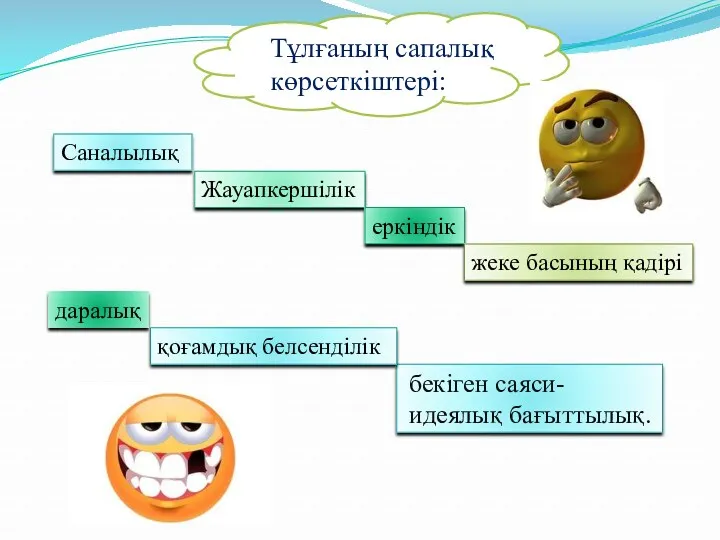 Тұлғаның сапалық көрсеткіштері:

Саналылық

Жауапкершілік

еркіндік

жеке басының қадірі

даралық

қоғамдық белсенділік

бекіген саяси-идеялық бағыттылық.